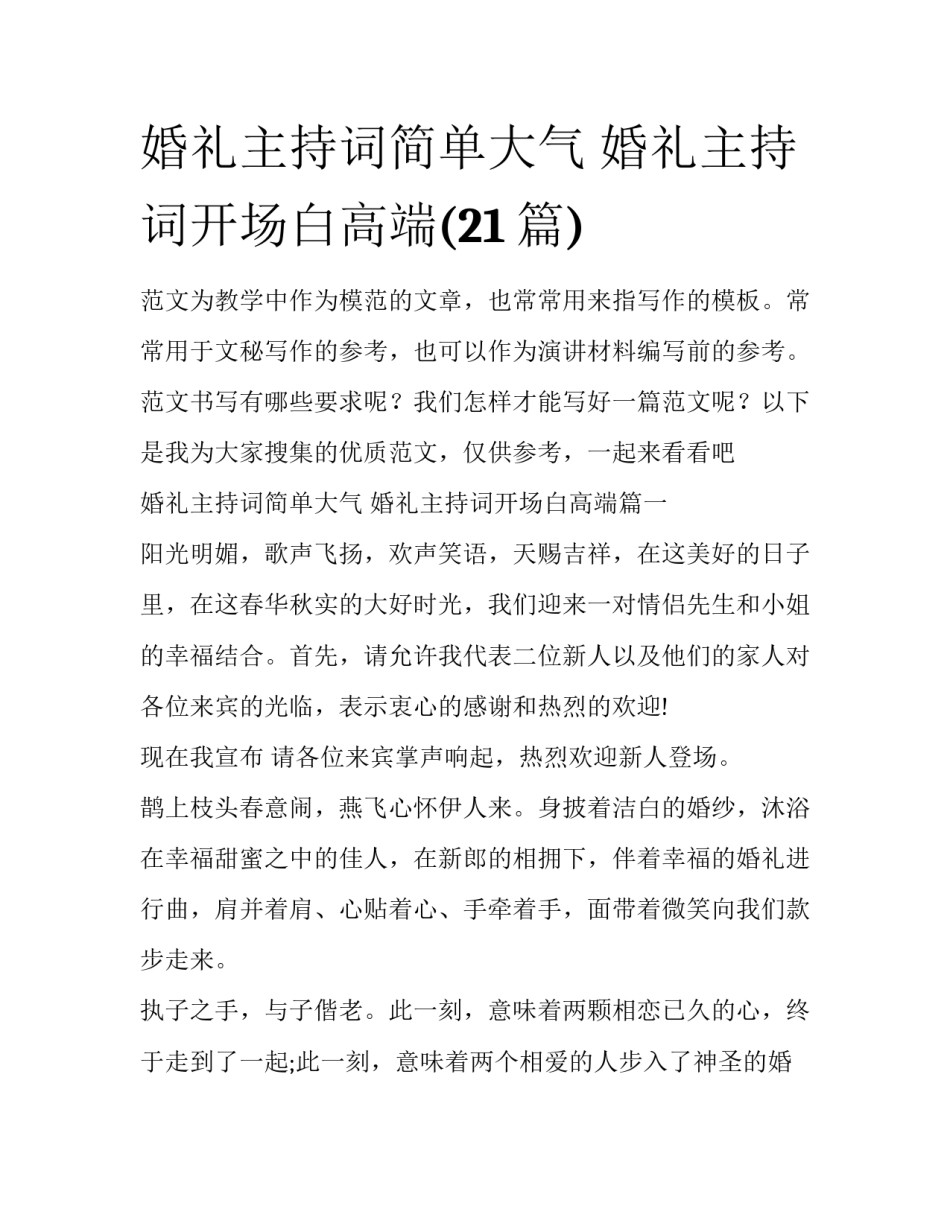 婚礼主持词简单大气 婚礼主持词开场白高端(21 篇)

范文为教学中作为模范的文章，也常常用来指写作的模板。常常用于文秘写作的参考，也可以作为演讲材料编写前的参考。范文书写有哪些要求呢？我们怎样才能写好一篇范文呢？以下是我为大家搜集的优质范文，仅供参考，一起来看看吧

婚礼主持词简单大气 婚礼主持词开场白高端篇一

阳光明媚，歌声飞扬，欢声笑语，天赐吉祥，在这美好的日子里，在这春华秋实的大好时光，我们迎来一对情侣先生和小姐的幸福结合。首先，请允许我代表二位新人以及他们的家人对各位来宾的光临，表示衷心的感谢和热烈的欢迎!

现在我宣布 请各位来宾掌声响起，热烈欢迎新人登场。

鹊上枝头春意闹，燕飞心怀伊人来。身披着洁白的婚纱，沐浴在幸福甜蜜之中的佳人，在新郎的相拥下，伴着幸福的婚礼进行曲，肩并着肩、心贴着心、手牵着手，面带着微笑向我们款步走来。

执子之手，与子偕老。此一刻，意味着两颗相恋已久的心，终于走到了一起;此一刻，意味着两个相爱的人步入了神圣的婚